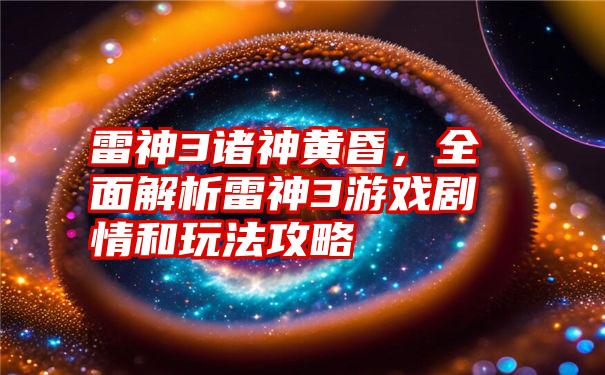 雷神3诸神黄昏，全面解析雷神3游戏剧情和玩法攻略